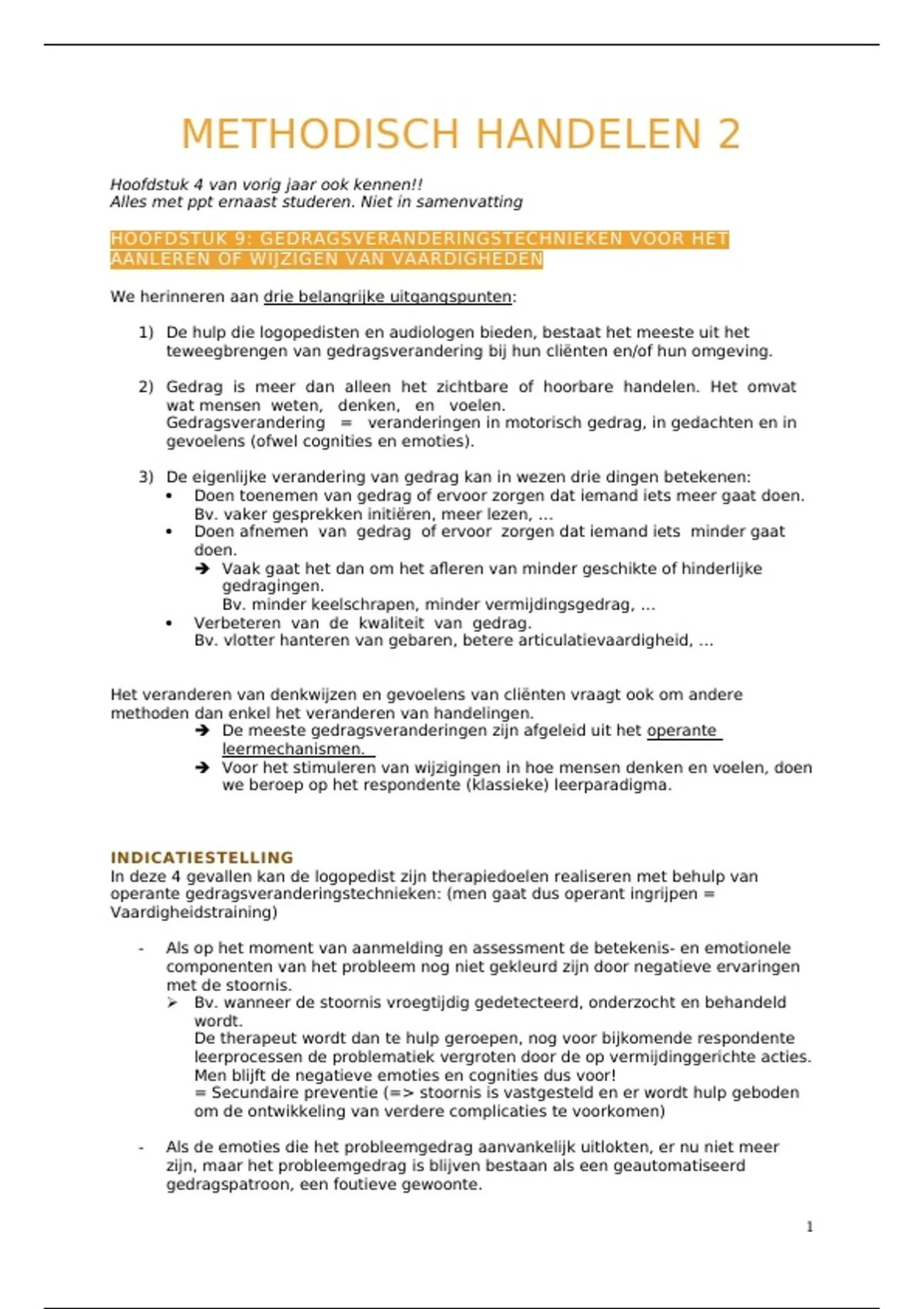 METHODISCH HANDELEN 2

Hoofdstuk 4 van vorig jaar ook kennen!!
Alles met ppt ernaast studeren. Niet in samenvatting

HOOFDSTUK 9: GEDRAGSVERANDERINGSTECHNIEKEN VOOR HET AANLEREN OF WIJZIGEN VAN VAARDIGHEDEN

We herinneren aan drie belangrijke uitgangspunten:

1) De hulp die logopedisten en audiologen bieden, bestaat het meeste uit het teweegbrengen van gedragsverandering bij hun cliënten en/of hun omgeving.

2) Gedrag is meer dan alleen het zichtbare of hoorbare handelen. Het omvat wat mensen weten, denken, en voelen.
Gedragsverandering = veranderingen in motorisch gedrag, in gedachten en in gevoelens (ofwel cognities en emoties).

3) De eigenlijke verandering van gedrag kan in wezen drie dingen betekenen:
• Doen toenemen van gedrag of ervoor zorgen dat iemand iets meer gaat doen.
Bv. vaker gesprekken initiëren, meer lezen, ...
• Doen afnemen van gedrag of ervoor zorgen dat iemand iets minder gaat doen.
➔ Vaak gaat het dan om het afleren van minder geschikte of hinderlijke gedragingen.
Bv. minder keelschrapen, minder vermijdingsgedrag, ...
• Verbeteren van de kwaliteit van gedrag.
Bv. vlotter hanteren van gebaren, betere articulatievaardigheid, ...

Het veranderen van denkwijzen en gevoelens van cliënten vraagt ook om andere methoden dan enkel het veranderen van handelingen.
➔ De meeste gedragsveranderingen zijn afgeleid uit het operante leermechanismen.
➔ Voor het stimuleren van wijzigingen in hoe mensen denken en voelen, doen we beroep op het respondente (klassieke) leerparadigma.

INDICATIESTELLING
In deze 4 gevallen kan de logopedist zijn therapiedoelen realiseren met behulp van operante gedragsveranderingstechnieken: (men gaat dus operant ingrijpen = Vaardigheidstraining)

- Als op het moment van aanmelding en assessment de betekenis- en emotionele componenten van het probleem nog niet gekleurd zijn door negatieve ervaringen met de stoornis.
➢ Bv. wanneer de stoornis vroegtijdig gedetecteerd, onderzocht en behandeld wordt.
De therapeut wordt dan te hulp geroepen, nog voor bijkomende respondente leerprocessen de problematiek vergroten door de op vermijdinggerichte acties.
Men blijft de negatieve emoties en cognities dus voor!
= Secundaire preventie (=> stoornis is vastgesteld en er wordt hulp geboden om de ontwikkeling van verdere complicaties te voorkomen)

- Als de emoties die het probleemgedrag aanvankelijk uitlokten, er nu niet meer zijn, maar het probleemgedrag is blijven bestaan als een geautomatiseerd gedragspatroon, een foutieve gewoonte.

1